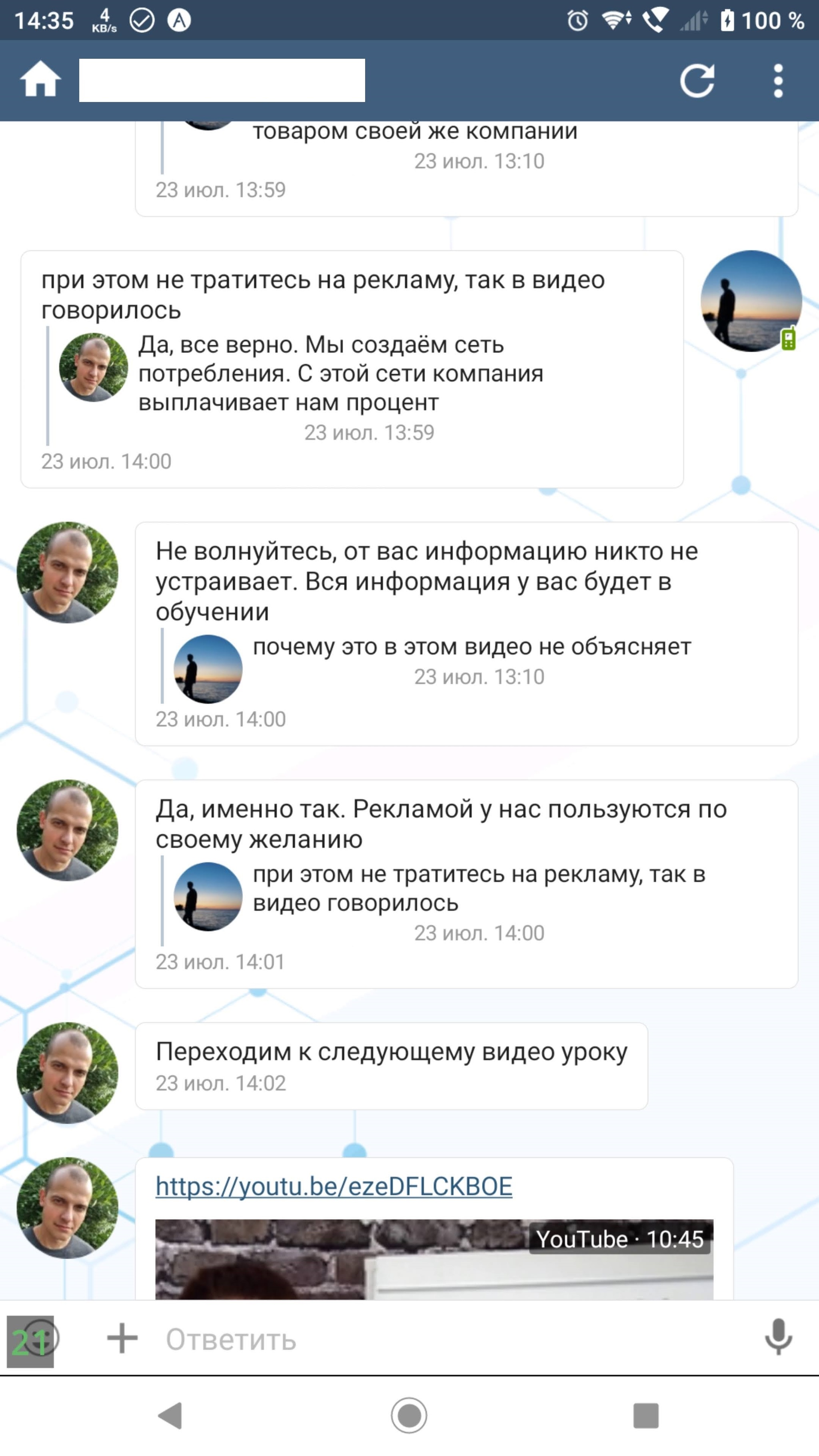 14:35 4 KB/s 100 %

товаром своей же компании
23 июл. 13:10
23 июл. 13:59

при этом не тратитесь на рекламу, так в видео говорилось
Да, все верно. Мы создаём сеть потребления. С этой сети компания выплачивает нам процент
23 июл. 13:59
23 июл. 14:00

Не волнуйтесь, от вас информацию никто не устраивает. Вся информация у вас будет в обучении
почему это в этом видео не объясняет
23 июл. 13:10
23 июл. 14:00

Да, именно так. Рекламой у нас пользуются по своему желанию
при этом не тратитесь на рекламу, так в видео говорилось
23 июл. 14:00
23 июл. 14:01

Переходим к следующему видео уроку
23 июл. 14:02

https://youtu.be/ezeDFLCKBOE
YouTube · 10:45

21
Ответить